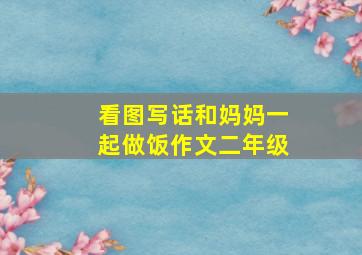 看图写话和妈妈一起做饭作文二年级